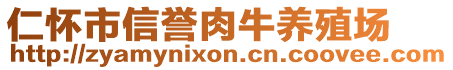 仁怀市信誉肉牛养殖场
http://zyamynixon.cn.coovee.com